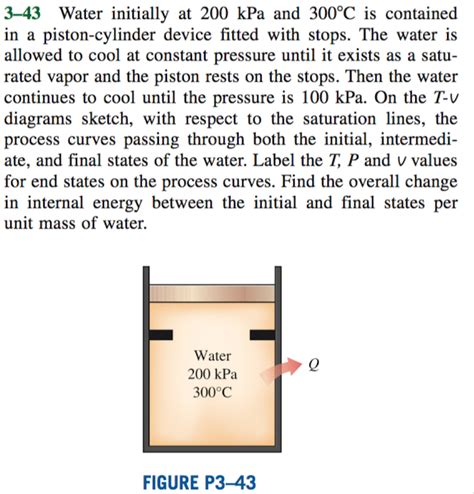 3–43 Water initially at 200 kPa and 300°C is contained in a piston-cylinder device fitted with stops. The water is allowed to cool at constant pressure until it exists as a saturated vapor and the piston rests on the stops. Then the water continues to cool until the pressure is 100 kPa. On the $T$-$v$ diagrams sketch, with respect to the saturation lines, the process curves passing through both the initial, intermediate, and final states of the water. Label the $T$, $P$ and $v$ values for end states on the process curves. Find the overall change in internal energy between the initial and final states per unit mass of water.

Water
200 kPa
300°C

$Q$

FIGURE P3–43